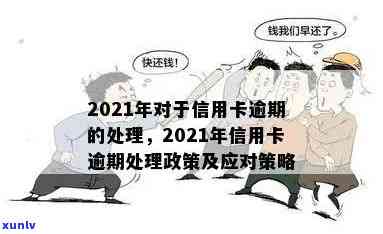 钱我们早还了。

快还钱!

2021年对于信用卡逾期的处理，2021年信用卡逾期处理政策及应对策略

xunlv